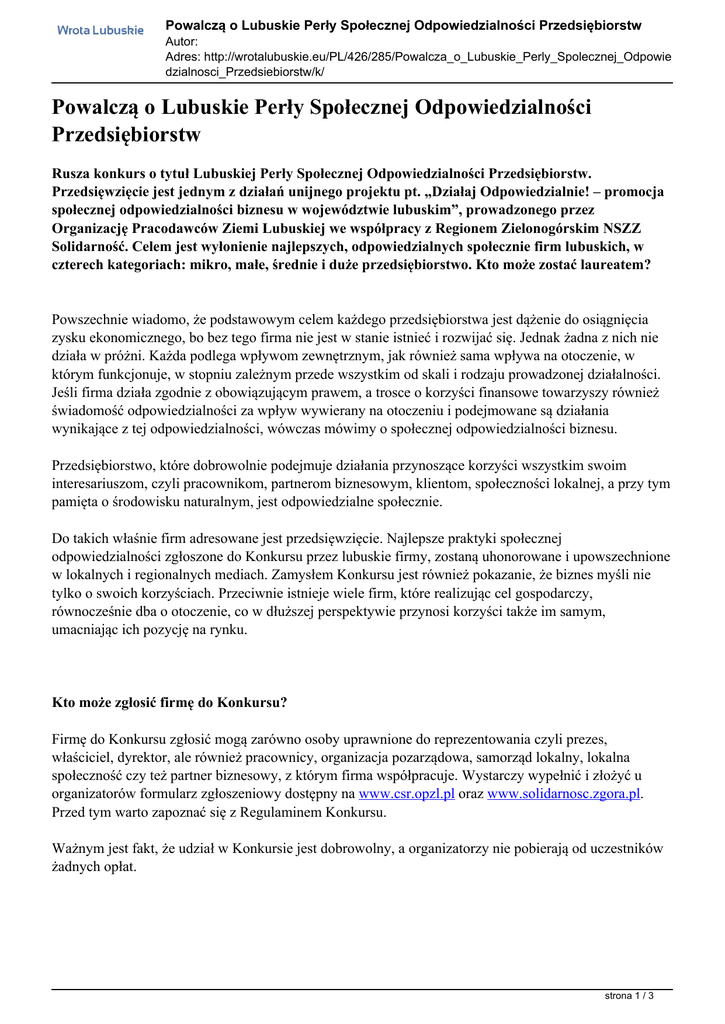 Wrota Lubuskie

Powalczą o Lubuskie Perły Społecznej Odpowiedzialności Przedsiębiorstw
Autor:
Adres: http://wrotalubuskie.eu/PL/426/285/Powalcza_o_Lubuskie_Perly_Spolecznej_Odpowiedzialnosci_Przedsiebiorstw/k/

Powalczą o Lubuskie Perły Społecznej Odpowiedzialności Przedsiębiorstw

Rusza konkurs o tytuł Lubuskiej Perły Społecznej Odpowiedzialności Przedsiębiorstw. Przedsięwzięcie jest jednym z działań unijnego projektu pt. „Działaj Odpowiedzialnie! – promocja społecznej odpowiedzialności biznesu w województwie lubuskim”, prowadzonego przez Organizację Pracodawców Ziemi Lubuskiej we współpracy z Regionem Zielonogórskim NSZZ Solidarność. Celem jest wyłonienie najlepszych, odpowiedzialnych społecznie firm lubuskich, w czterech kategoriach: mikro, małe, średnie i duże przedsiębiorstwo. Kto może zostać laureatem?

Powszechnie wiadomo, że podstawowym celem każdego przedsiębiorstwa jest dążenie do osiągnięcia zysku ekonomicznego, bo bez tego firma nie jest w stanie istnieć i rozwijać się. Jednak żadna z nich nie działa w próżni. Każda podlega wpływom zewnętrznym, jak również sama wpływa na otoczenie, w którym funkcjonuje, w stopniu zależnym przede wszystkim od skali i rodzaju prowadzonej działalności. Jeśli firma działa zgodnie z obowiązującym prawem, a trosce o korzyści finansowe towarzyszy również świadomość odpowiedzialności za wpływ wywierany na otoczeniu i podejmowane są działania wynikające z tej odpowiedzialności, wówczas mówimy o społecznej odpowiedzialności biznesu.

Przedsiębiorstwo, które dobrowolnie podejmuje działania przynoszące korzyści wszystkim swoim interesariuszom, czyli pracownikom, partnerom biznesowym, klientom, społeczności lokalnej, a przy tym pamięta o środowisku naturalnym, jest odpowiedzialne społecznie.

Do takich właśnie firm adresowane jest przedsięwzięcie. Najlepsze praktyki społecznej odpowiedzialności zgłoszone do Konkursu przez lubuskie firmy, zostaną uhonorowane i upowszechnione w lokalnych i regionalnych mediach. Zamysłem Konkursu jest również pokazanie, że biznes myśli nie tylko o swoich korzyściach. Przeciwnie istnieje wiele firm, które realizując cel gospodarczy, równocześnie dba o otoczenie, co w dłuższej perspektywie przynosi korzyści także im samym, umacniając ich pozycję na rynku.

Kto może zgłosić firmę do Konkursu?

Firmę do Konkursu zgłosić mogą zarówno osoby uprawnione do reprezentowania czyli prezes, właściciel, dyrektor, ale również pracownicy, organizacja pozarządowa, samorząd lokalny, lokalna społeczność czy też partner biznesowy, z którym firma współpracuje. Wystarczy wypełnić i złożyć u organizatorów formularz zgłoszeniowy dostępny na www.csr.opzl.pl oraz www.solidarnosc.zgora.pl. Przed tym warto zapoznać się z Regulaminem Konkursu.

Ważnym jest fakt, że udział w Konkursie jest dobrowolny, a organizatorzy nie pobierają od uczestników żadnych opłat.

strona 1 / 3